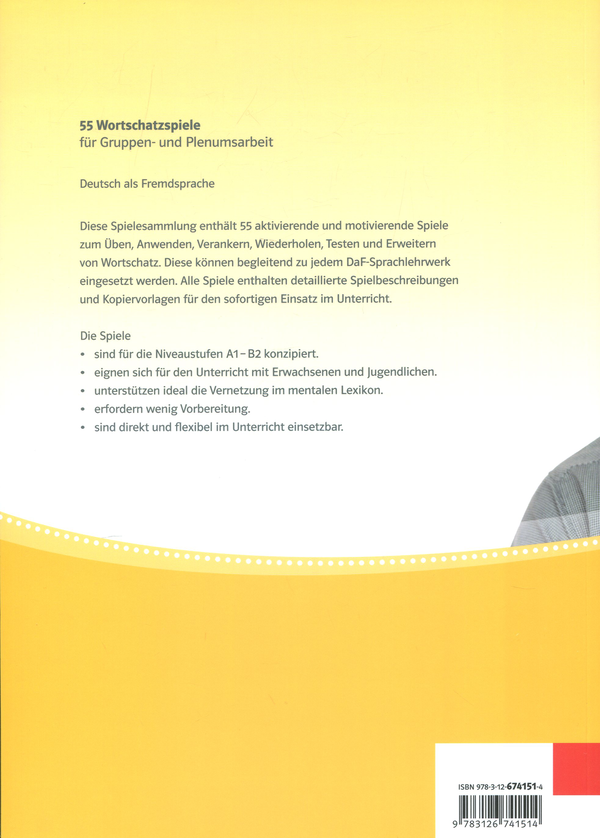 55 Wortschatzspiele
für Gruppen- und Plenumsarbeit

Deutsch als Fremdsprache

Diese Spielesammlung enthält 55 aktivierende und motivierende Spiele zum Üben, Anwenden, Verankern, Wiederholen, Testen und Erweitern von Wortschatz. Diese können begleitend zu jedem DaF-Sprachlehrwerk eingesetzt werden. Alle Spiele enthalten detaillierte Spielbeschreibungen und Kopiervorlagen für den sofortigen Einsatz im Unterricht.

Die Spiele
• sind für die Niveaustufen A1 – B2 konzipiert.
• eignen sich für den Unterricht mit Erwachsenen und Jugendlichen.
• unterstützen ideal die Vernetzung im mentalen Lexikon.
• erfordern wenig Vorbereitung.
• sind direkt und flexibel im Unterricht einsetzbar.

ISBN 978-3-12-674151-4

9 783126 741514